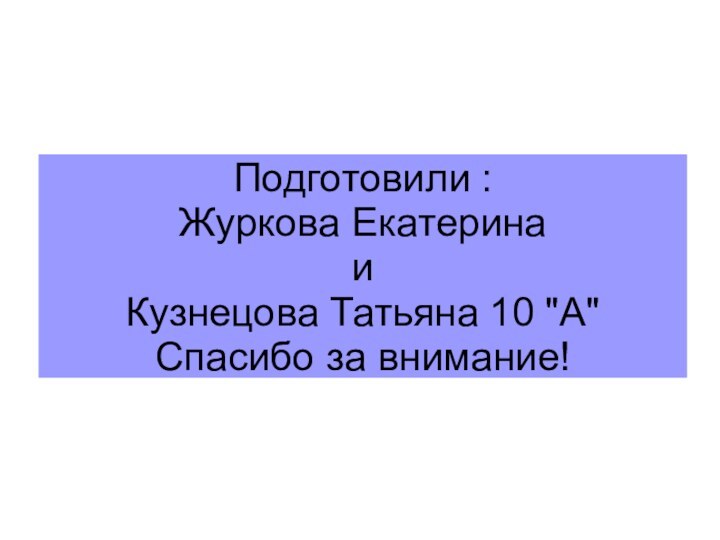 Подготовили :
Журкова Екатерина
и
Кузнецова Татьяна 10 "А"
Спасибо за внимание!